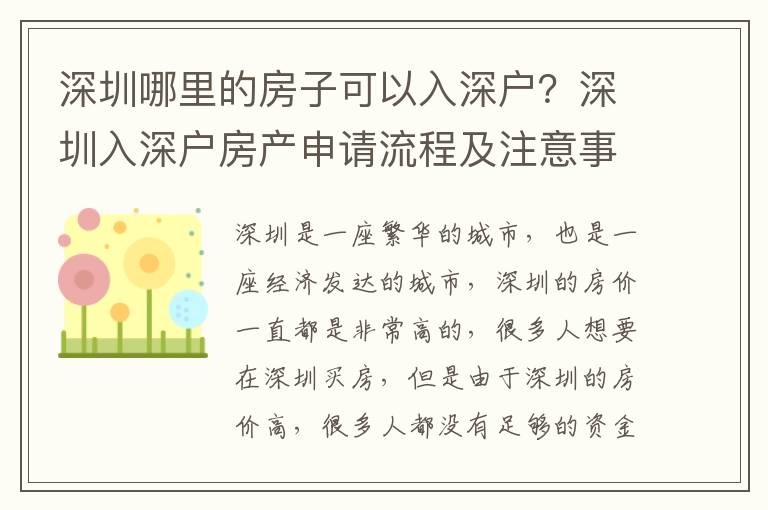 深圳哪里的房子可以入深户？深圳入深户房产申请流程及注意事

深圳是一座繁华的城市，也是一座经济发达的城市，深圳的房价一直都是非常高的，很多人想要在深圳买房，但是由于深圳的房价高，很多人都没有足够的资金